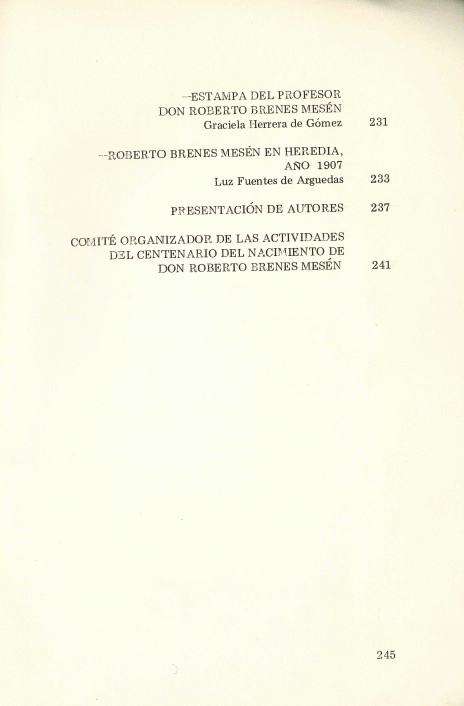 —ESTAMPA DEL PROFESOR DON ROBERTO BRENES MESÉN
Graciela Herrera de Gómez 231

—ROBERTO BRENES MESÉN EN HEREDIA, AÑO 1907
Luz Fuentes de Arguedas 233

PRESENTACIÓN DE AUTORES 237

COMITÉ ORGANIZADOR DE LAS ACTIVIDADES DEL CENTENARIO DEL NACIMIENTO DE DON ROBERTO BRENES MESÉN 241

245